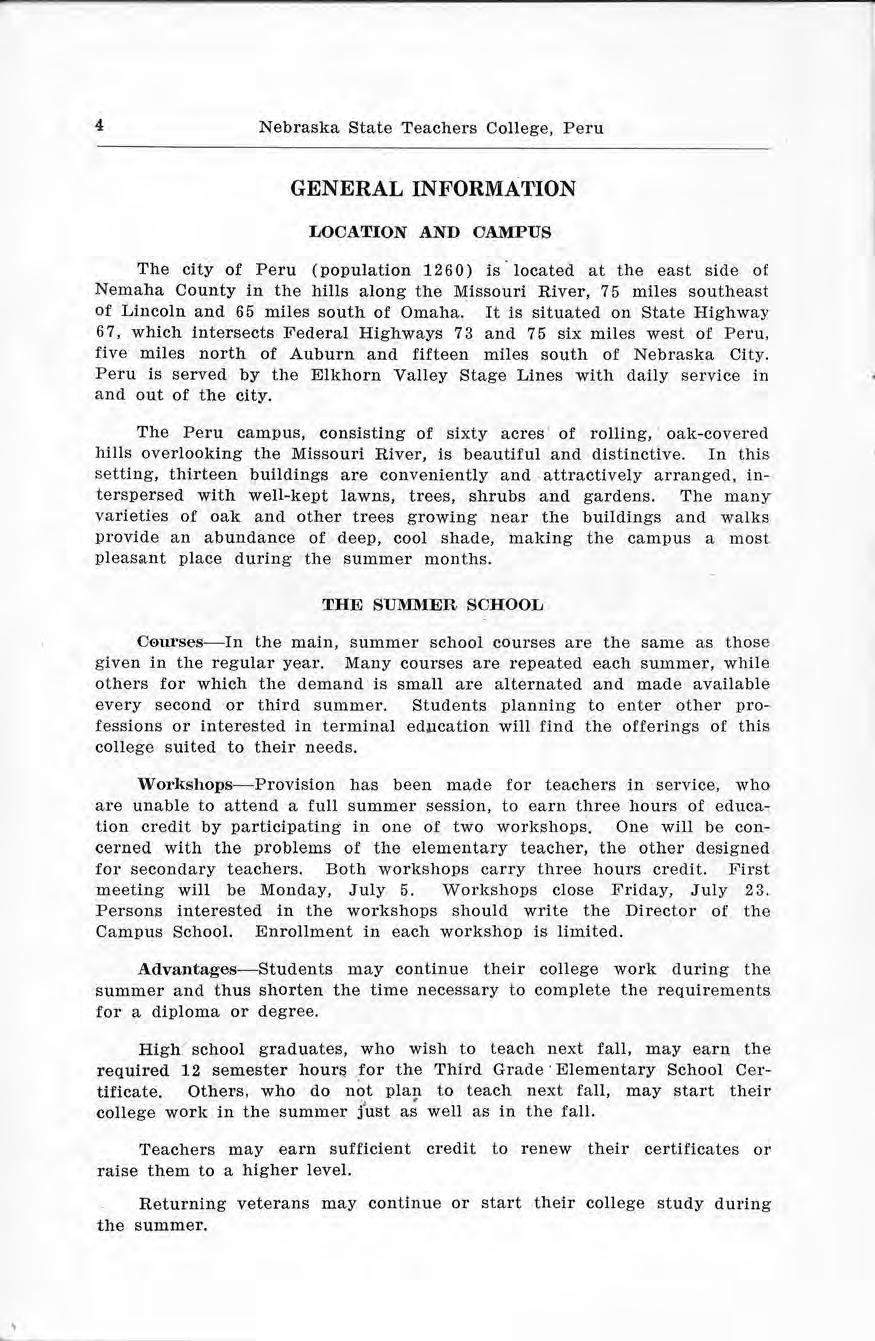 4 Nebraska State Teachers College, Peru

GENERAL INFORMATION

LOCATION AND CAMPUS

The city of Peru (population 1260) is located at the east side of Nemaha County in the hills along the Missouri River, 75 miles southeast of Lincoln and 65 miles south of Omaha. It is situated on State Highway 67, which intersects Federal Highways 73 and 75 six miles west of Peru, five miles north of Auburn and fifteen miles south of Nebraska City. Peru is served by the Elkhorn Valley Stage Lines with daily service in and out of the city.

The Peru campus, consisting of sixty acres of rolling, oak-covered hills overlooking the Missouri River, is beautiful and distinctive. In this setting, thirteen buildings are conveniently and attractively arranged, interspersed with well-kept lawns, trees, shrubs and gardens. The many varieties of oak and other trees growing near the buildings and walks provide an abundance of deep, cool shade, making the campus a most pleasant place during the summer months.

THE SUMMER SCHOOL

Courses—In the main, summer school courses are the same as those given in the regular year. Many courses are repeated each summer, while others for which the demand is small are alternated and made available every second or third summer. Students planning to enter other professions or interested in terminal education will find the offerings of this college suited to their needs.

Workshops—Provision has been made for teachers in service, who are unable to attend a full summer session, to earn three hours of education credit by participating in one of two workshops. One will be concerned with the problems of the elementary teacher, the other designed for secondary teachers. Both workshops carry three hours credit. First meeting will be Monday, July 5. Workshops close Friday, July 23. Persons interested in the workshops should write the Director of the Campus School. Enrollment in each workshop is limited.

Advantages—Students may continue their college work during the summer and thus shorten the time necessary to complete the requirements for a diploma or degree.

High school graduates, who wish to teach next fall, may earn the required 12 semester hours for the Third Grade Elementary School Certificate. Others, who do not plan to teach next fall, may start their college work in the summer just as well as in the fall.

Teachers may earn sufficient credit to renew their certificates or raise them to a higher level.

Returning veterans may continue or start their college study during the summer.